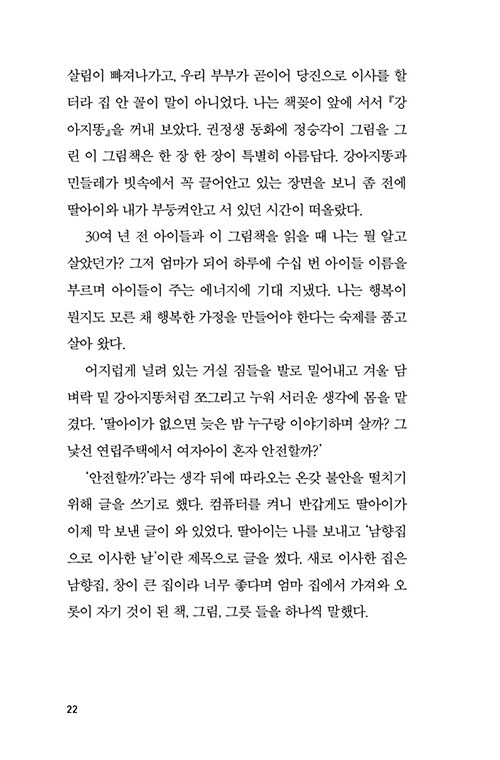 살림이 빠져나가고, 우리 부부가 곧이어 당진으로 이사를 할 터라 집 안 꼴이 말이 아니었다. 나는 책꽂이 앞에 서서 『강아지똥』을 꺼내 보았다. 권정생 동화에 정승각이 그림을 그린 이 그림책은 한 장 한 장이 특별히 아름답다. 강아지똥과 민들레가 빗속에서 꼭 끌어안고 있는 장면을 보니 좀 전에 딸아이와 내가 부둥켜안고 서 있던 시간이 떠올랐다.

30여 년 전 아이들과 이 그림책을 읽을 때 나는 뭘 알고 살았던가? 그저 엄마가 되어 하루에 수십 번 아이들 이름을 부르며 아이들이 주는 에너지에 기대 지냈다. 나는 행복이 뭔지도 모른 채 행복한 가정을 만들어야 한다는 숙제를 품고 살아 왔다.

어지럽게 널려 있는 거실 짐들을 발로 밀어내고 겨울 담벼락 밑 강아지똥처럼 쪼그리고 누워 서러운 생각에 몸을 맡겼다. '딸아이가 없으면 늦은 밤 누구랑 이야기하며 살까? 그 낯선 연립주택에서 여자아이 혼자 안전할까?'

'안전할까?'라는 생각 뒤에 따라오는 온갖 불안을 떨치기 위해 글을 쓰기로 했다. 컴퓨터를 켜니 반갑게도 딸아이가 이제 막 보낸 글이 와 있었다. 딸아이는 나를 보내고 '남향집으로 이사한 날'이란 제목으로 글을 썼다. 새로 이사한 집은 남향집, 창이 큰 집이라 너무 좋다며 엄마 집에서 가져와 오롯이 자기 것이 된 책, 그림, 그릇 들을 하나씩 말했다.

22